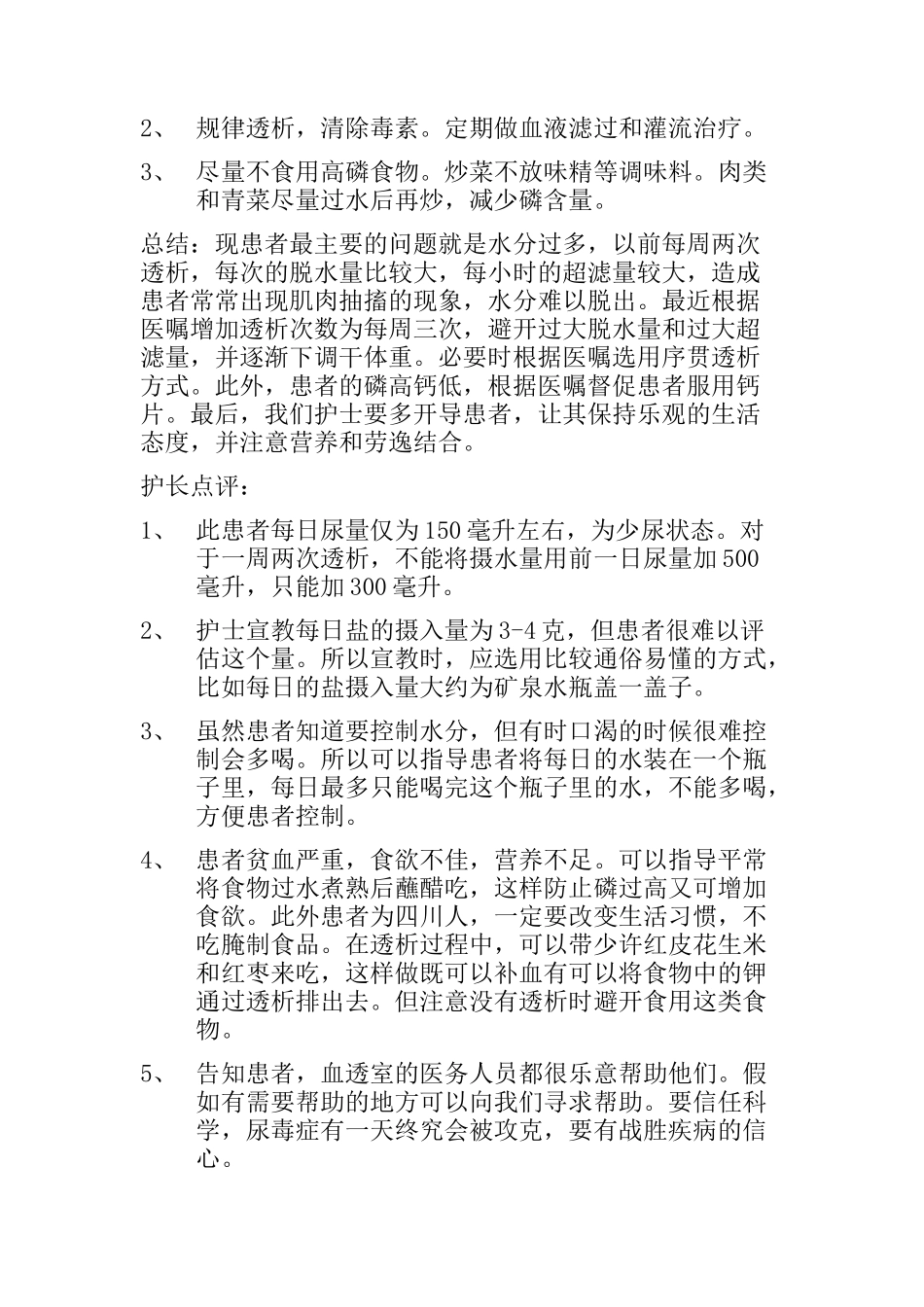 2、 规律透析，清除毒素。定期做血液滤过和灌流治疗。

3、 尽量不食用高磷食物。炒菜不放味精等调味料。肉类和青菜尽量过水后再炒，减少磷含量。

总结：现患者最主要的问题就是水分过多，以前每周两次透析，每次的脱水量比较大，每小时的超滤量较大，造成患者常常出现肌肉抽搐的现象，水分难以脱出。最近根据医嘱增加透析次数为每周三次，避开过大脱水量和过大超滤量，并逐渐下调干体重。必要时根据医嘱选用序贯透析方式。此外，患者的磷高钙低，根据医嘱督促患者服用钙片。最后，我们护士要多开导患者，让其保持乐观的生活态度，并注意营养和劳逸结合。

护长点评：

1、 此患者每日尿量仅为150毫升左右，为少尿状态。对于一周两次透析，不能将摄水量用前一日尿量加500毫升，只能加300毫升。

2、 护士宣教每日盐的摄入量为3-4克，但患者很难以评估这个量。所以宣教时，应选用比较通俗易懂的方式，比如每日的盐摄入量大约为矿泉水瓶盖一盖子。

3、 虽然患者知道要控制水分，但有时口渴的时候很难控制会多喝。所以可以指导患者将每日的水装在一个瓶子里，每日最多只能喝完这个瓶子里的水，不能多喝，方便患者控制。

4、 患者贫血严重，食欲不佳，营养不足。可以指导平常将食物过水煮熟后蘸醋吃，这样防止磷过高又可增加食欲。此外患者为四川人，一定要改变生活习惯，不吃腌制食品。在透析过程中，可以带少许红皮花生米和红枣来吃，这样做既可以补血有可以将食物中的钾通过透析排出去。但注意没有透析时避开食用这类食物。

5、 告知患者，血透室的医务人员都很乐意帮助他们。假如有需要帮助的地方可以向我们寻求帮助。要信任科学，尿毒症有一天终究会被攻克，要有战胜疾病的信心。